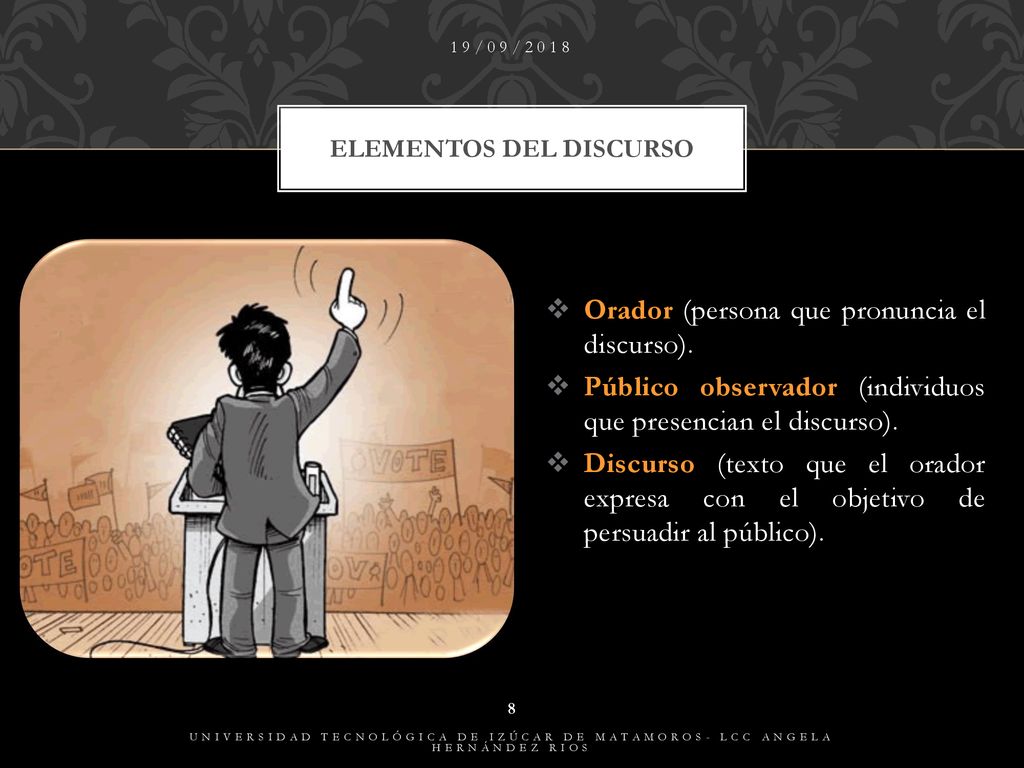 19/09/2018

ELEMENTOS DEL DISCURSO

VOTE

VOTE

VOTE

❖ Orador (persona que pronuncia el discurso).
❖ Público observador (individuos que presencian el discurso).
❖ Discurso (texto que el orador expresa con el objetivo de persuadir al público).

8

UNIVERSIDAD TECNOLÓGICA DE IZÚCAR DE MATAMOROS- LCC ANGELA HERNÁNDEZ RIOS